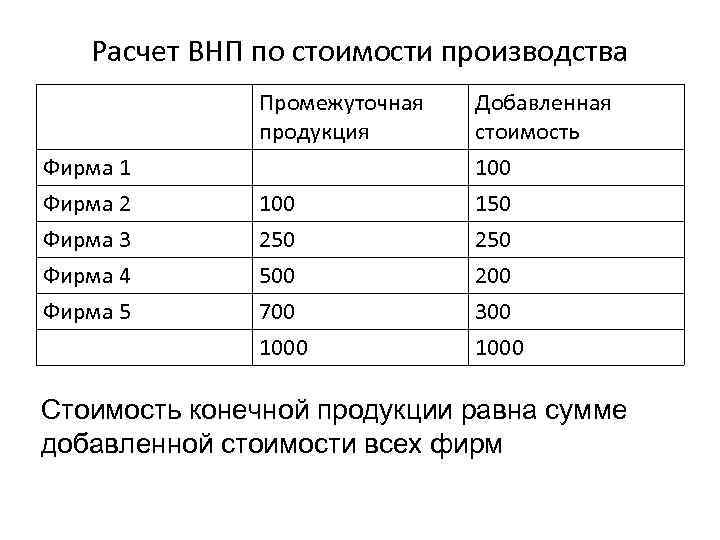 Расчет ВНП по стоимости производства

| | Промежуточная продукция | Добавленная стоимость |
|---|---|---|
| Фирма 1 | | 100 |
| Фирма 2 | 100 | 150 |
| Фирма 3 | 250 | 250 |
| Фирма 4 | 500 | 200 |
| Фирма 5 | 700 | 300 |
| | 1000 | 1000 |

Стоимость конечной продукции равна сумме добавленной стоимости всех фирм